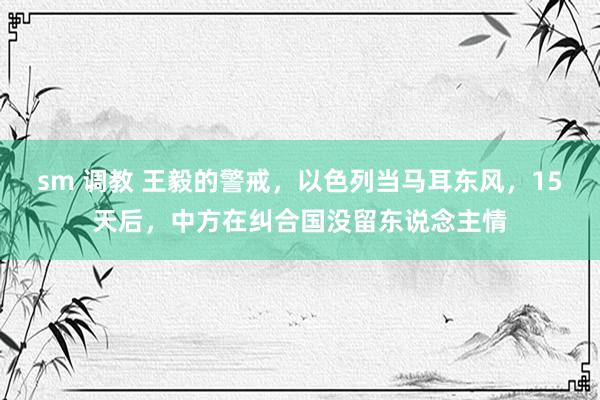 sm 调教 王毅的警戒，以色列当马耳东风，15天后，中方在纠合国没留东说念主情